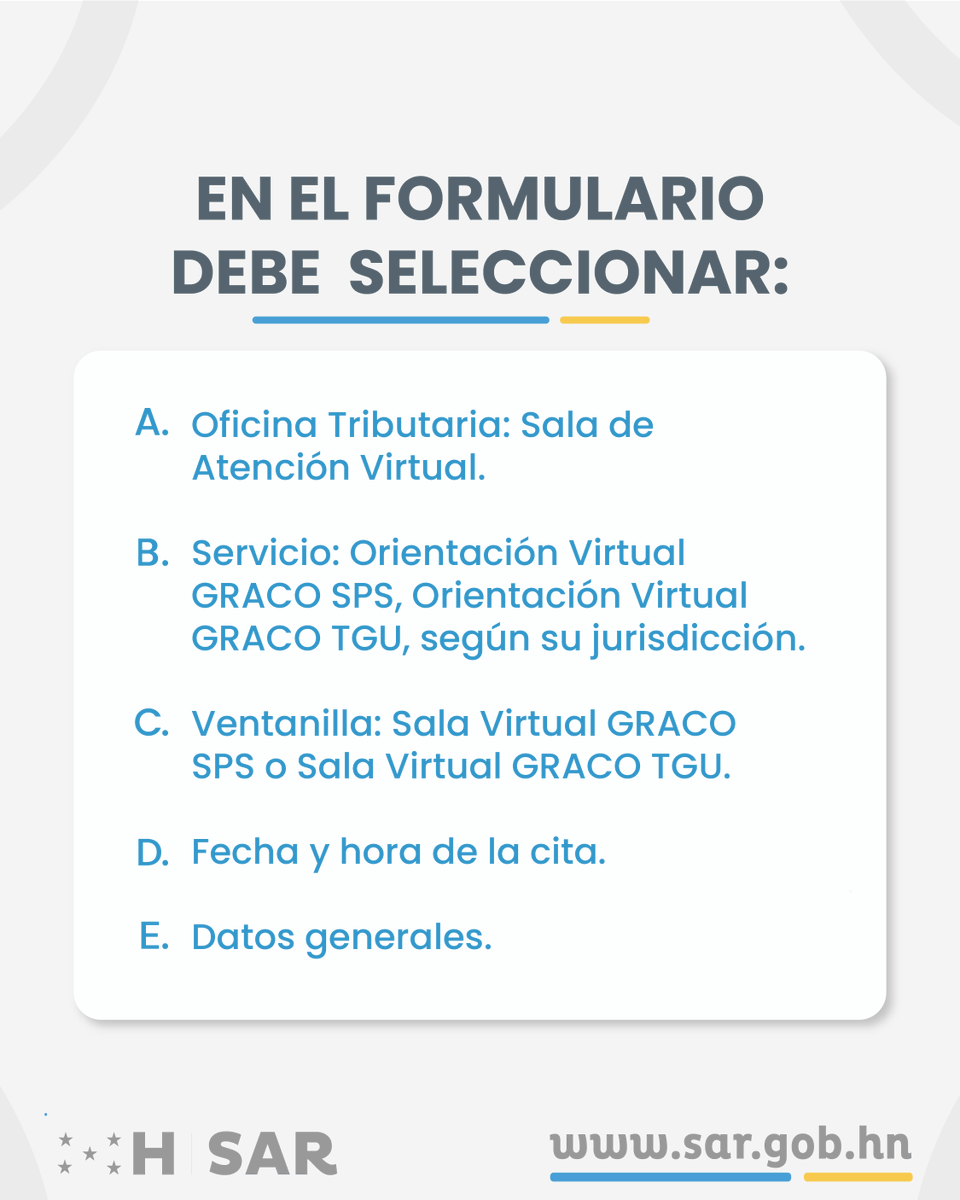 EN EL FORMULARIO DEBE SELECCIONAR:

A. Oficina Tributaria: Sala de Atención Virtual.

B. Servicio: Orientación Virtual GRACO SPS, Orientación Virtual GRACO TGU, según su jurisdicción.

C. Ventanilla: Sala Virtual GRACO SPS o Sala Virtual GRACO TGU.

D. Fecha y hora de la cita.

E. Datos generales.

H SAR

www.sar.gob.hn